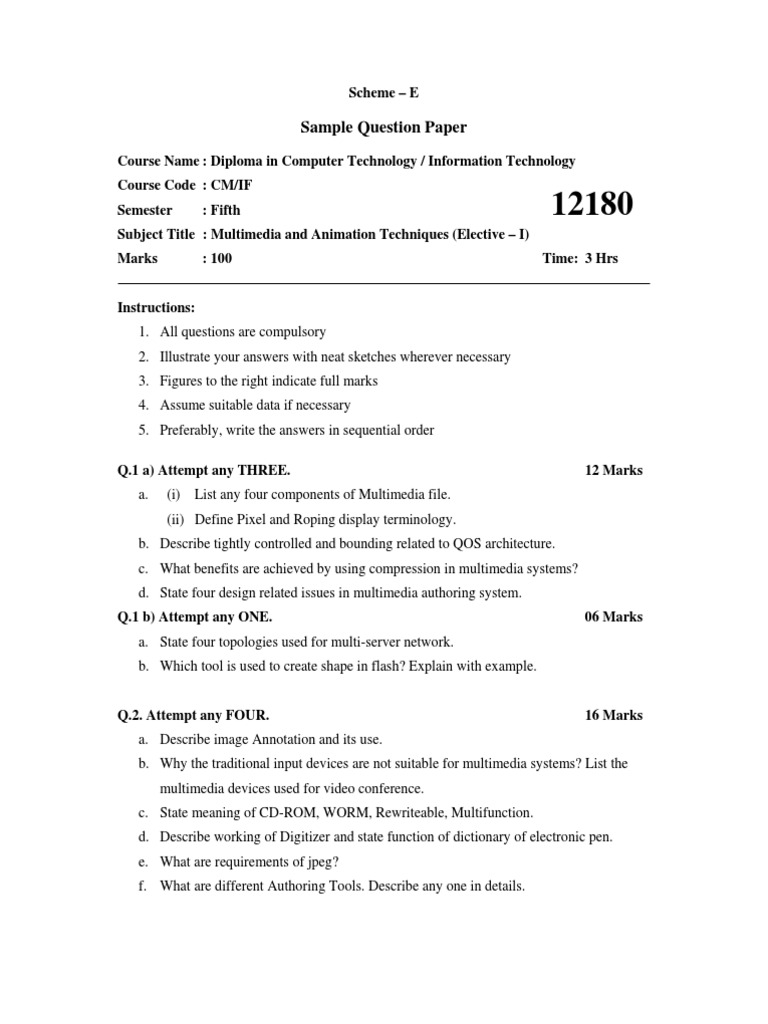 Scheme – E

Sample Question Paper

Course Name : Diploma in Computer Technology / Information Technology
Course Code : CM/IF
Semester : Fifth
12180
Subject Title : Multimedia and Animation Techniques (Elective – I)
Marks : 100
Time: 3 Hrs

Instructions:
1. All questions are compulsory
2. Illustrate your answers with neat sketches wherever necessary
3. Figures to the right indicate full marks
4. Assume suitable data if necessary
5. Preferably, write the answers in sequential order

Q.1 a) Attempt any THREE. 12 Marks
a. (i) List any four components of Multimedia file.
(ii) Define Pixel and Roping display terminology.
b. Describe tightly controlled and bounding related to QOS architecture.
c. What benefits are achieved by using compression in multimedia systems?
d. State four design related issues in multimedia authoring system.

Q.1 b) Attempt any ONE. 06 Marks
a. State four topologies used for multi-server network.
b. Which tool is used to create shape in flash? Explain with example.

Q.2. Attempt any FOUR. 16 Marks
a. Describe image Annotation and its use.
b. Why the traditional input devices are not suitable for multimedia systems? List the multimedia devices used for video conference.
c. State meaning of CD-ROM, WORM, Rewriteable, Multifunction.
d. Describe working of Digitizer and state function of dictionary of electronic pen.
e. What are requirements of jpeg?
f. What are different Authoring Tools. Describe any one in details.